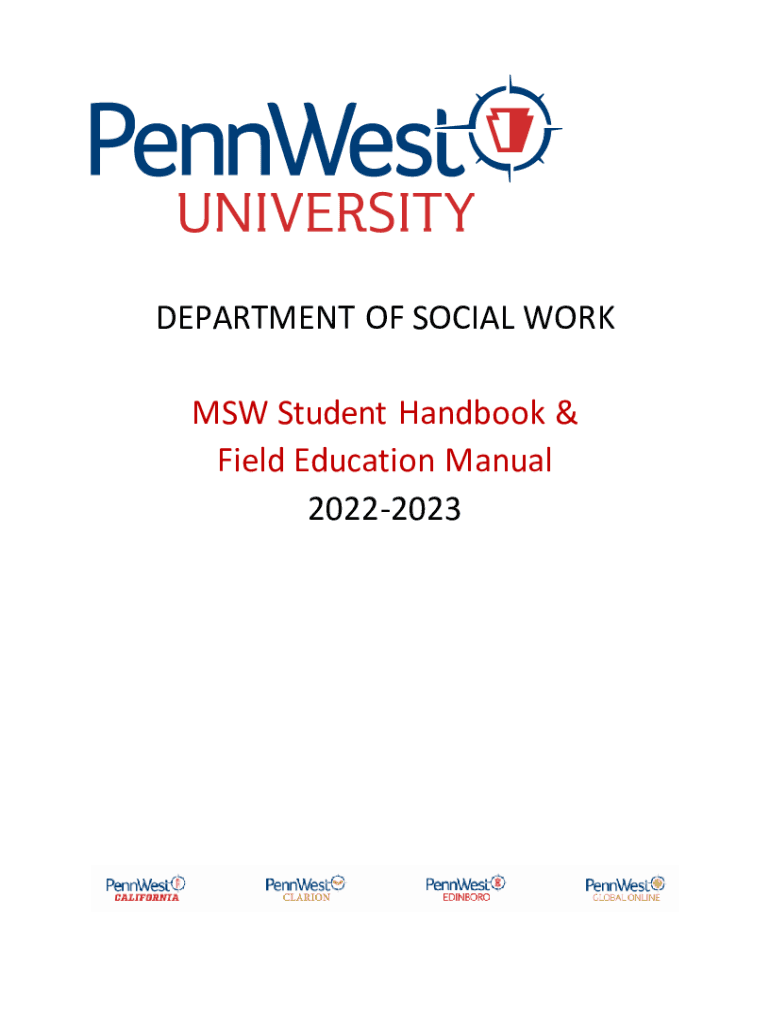 PennWest
UNIVERSITY

DEPARTMENT OF SOCIAL WORK

MSW Student Handbook &
Field Education Manual
2022-2023

PennWest CALIFORNIA
PennWest CLARION
PennWest EDINBORO
PennWest GLOBAL ONLINE